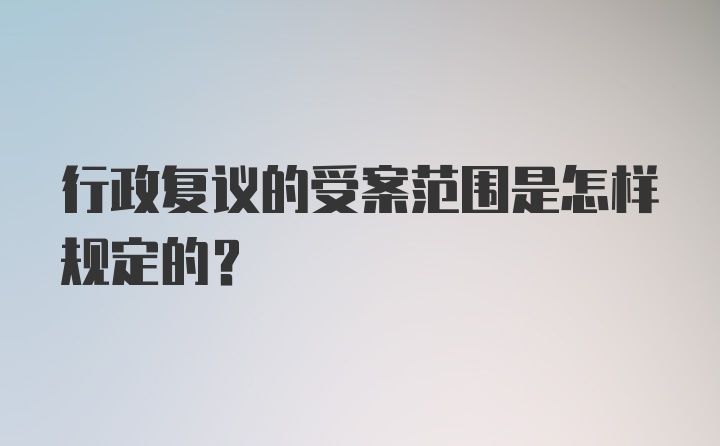 行政复议的受案范围是怎样规定的?